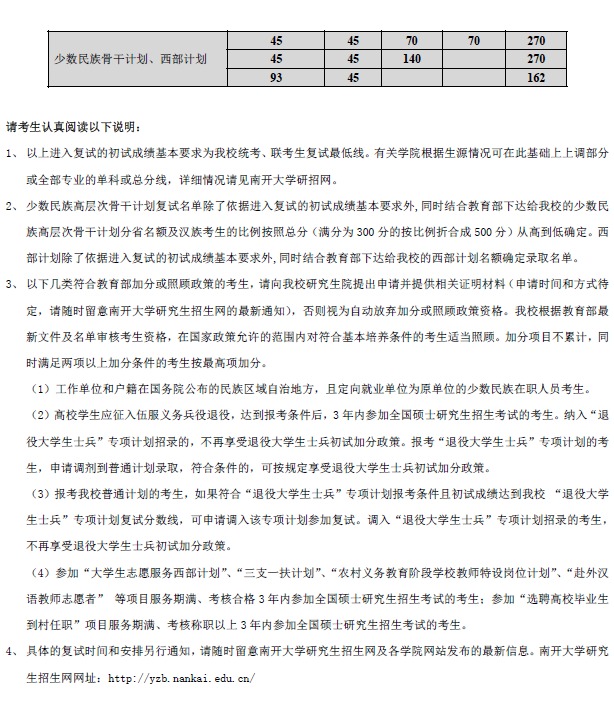 | 少数民族骨干计划、西部计划 | 45 | 45 | 70 | 70 | 270 |
|---|---|---|---|---|---|
| | 45 | 45 | 140 | | 270 |
| | 93 | 45 | | | 162 |

请考生认真阅读以下说明：

1、 以上进入复试的初试成绩基本要求为我校统考、联考生复试最低线。有关学院根据生源情况可在此基础上上调部分或全部专业的单科或总分线，详细情况请见南开大学研招网。

2、 少数民族高层次骨干计划复试名单除了依据进入复试的初试成绩基本要求外，同时结合教育部下达给我校的少数民族高层次骨干计划分省名额及汉族考生的比例按照总分（满分为 300 分的按比例折合成 500 分）从高到低确定。西部计划除了依据进入复试的初试成绩基本要求外，同时结合教育部下达给我校的西部计划名额确定录取名单。

3、 以下几类符合教育部加分或照顾政策的考生，请向我校研究生院提出申请并提供相关证明材料（申请时间和方式待定，请随时留意南开大学研究生招生网的最新通知），否则视为自动放弃加分或照顾政策资格。我校根据教育部最新文件及名单审核考生资格，在国家政策允许的范围内对符合基本培养条件的考生适当照顾。加分项目不累计，同时满足两项以上加分条件的考生按最高项加分。

（1）工作单位和户籍在国务院公布的民族区域自治地方，且定向就业单位为原单位的少数民族在职人员考生。

（2）高校学生应征入伍服义务兵役退役，达到报考条件后，3 年内参加全国硕士研究生招生考试的考生。纳入“退役大学生士兵”专项计划招录的，不再享受退役大学生士兵初试加分政策。报考“退役大学生士兵”专项计划的考生，申请调剂到普通计划录取，符合条件的，可按规定享受退役大学生士兵初试加分政策。

（3）报考我校普通计划的考生，如果符合“退役大学生士兵”专项计划报考条件且初试成绩达到我校 “退役大学生士兵”专项计划复试分数线，可申请调入该专项计划参加复试。调入“退役大学生士兵”专项计划招录的考生，不再享受退役大学生士兵初试加分政策。

（4）参加“大学生志愿服务西部计划”、“三支一扶计划”、“农村义务教育阶段学校教师特设岗位计划”、“赴外汉语教师志愿者” 等项目服务期满、考核合格 3 年内参加全国硕士研究生招生考试的考生；参加“选聘高校毕业生到村任职”项目服务期满、考核称职以上 3 年内参加全国硕士研究生招生考试的考生。

4、 具体的复试时间和安排另行通知，请随时留意南开大学研究生招生网及各学院网站发布的最新信息。南开大学研究生招生网网址：http://yzb.nankai.edu.cn/